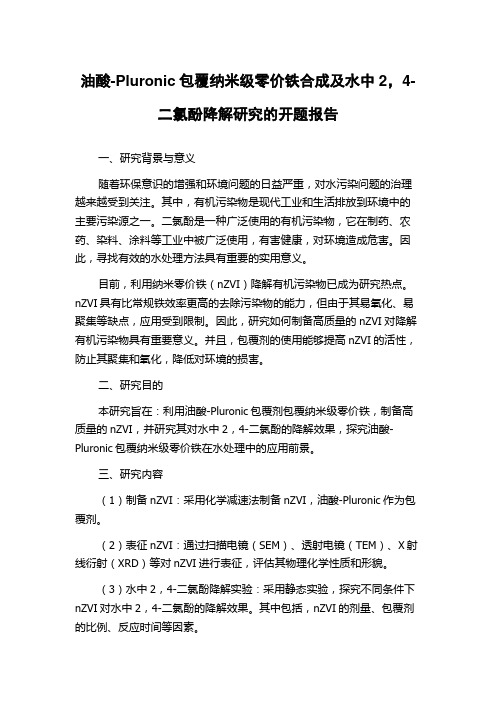 油酸-Pluronic 包覆纳米级零价铁合成及水中 2，4-二氯酚降解研究的开题报告

一、研究背景与意义

随着环保意识的增强和环境问题的日益严重，对水污染问题的治理越来越受到关注。其中，有机污染物是现代工业和生活排放到环境中的主要污染源之一。二氯酚是一种广泛使用的有机污染物，它在制药、农药、染料、涂料等工业中被广泛使用，有害健康，对环境造成危害。因此，寻找有效的水处理方法具有重要的实用意义。

目前，利用纳米零价铁（nZVI）降解有机污染物已成为研究热点。nZVI 具有比常规铁效率更高的去除污染物的能力，但由于其易氧化、易聚集等缺点，应用受到限制。因此，研究如何制备高质量的 nZVI 对降解有机污染物具有重要意义。并且，包覆剂的使用能够提高 nZVI 的活性，防止其聚集和氧化，降低对环境的损害。

二、研究目的

本研究旨在：利用油酸-Pluronic 包覆剂包覆纳米级零价铁，制备高质量的 nZVI，并研究其对水中 2，4-二氯酚的降解效果，探究油酸-Pluronic 包覆纳米级零价铁在水处理中的应用前景。

三、研究内容

（1）制备 nZVI：采用化学减速法制备 nZVI，油酸-Pluronic 作为包覆剂。

（2）表征 nZVI：通过扫描电镜（SEM）、透射电镜（TEM）、X 射线衍射（XRD）等对 nZVI 进行表征，评估其物理化学性质和形貌。

（3）水中 2，4-二氯酚降解实验：采用静态实验，探究不同条件下 nZVI 对水中 2，4-二氯酚的降解效果。其中包括，nZVI 的剂量、包覆剂的比例、反应时间等因素。